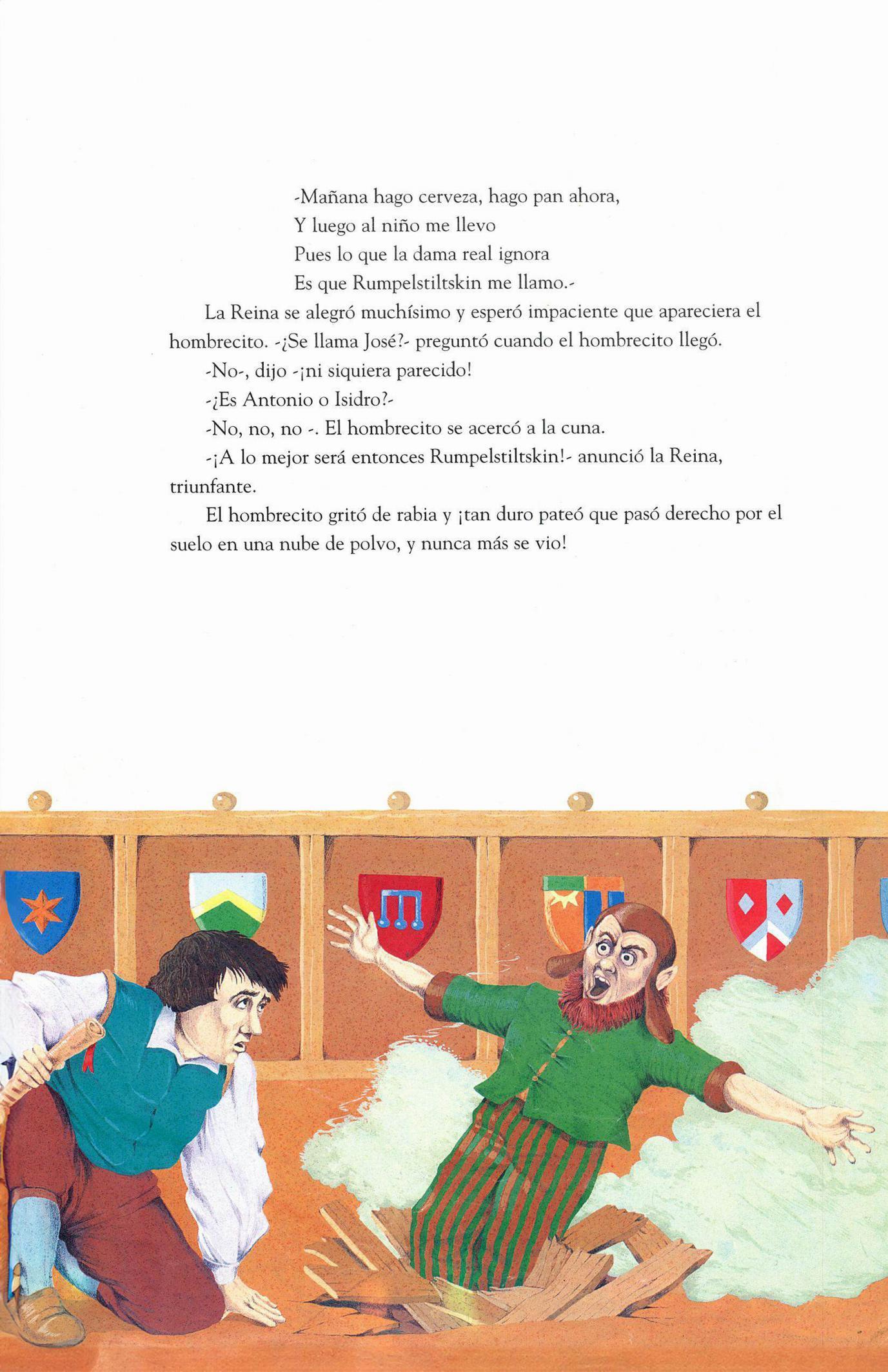 -Mañana hago cerveza, hago pan ahora,
Y luego al niño me llevo
Pues lo que la dama real ignora
Es que Rumpelstiltskin me llamo.-

La Reina se alegró muchísimo y esperó impaciente que apareciera el hombrecito. -¿Se llama José?- preguntó cuando el hombrecito llegó.

-No-, dijo -¡ni siquiera parecido!

-¿Es Antonio o Isidro?-

-No, no, no -. El hombrecito se acercó a la cuna.

-¡A lo mejor será entonces Rumpelstiltskin!- anunció la Reina, triunfante.

El hombrecito gritó de rabia y ¡tan duro pateó que pasó derecho por el suelo en una nube de polvo, y nunca más se vio!